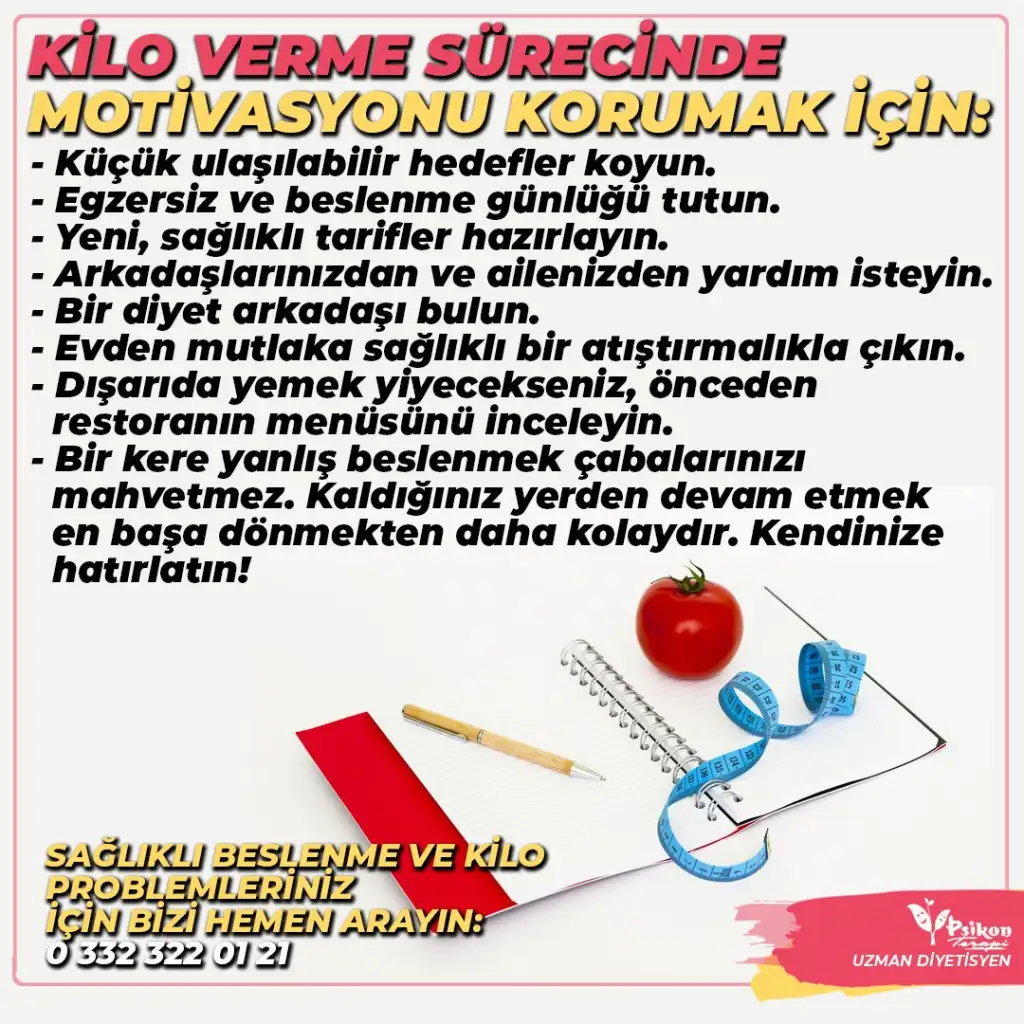 KİLO VERME SÜRECİNDE
MOTİVASYONU KORUMAK İÇİN:

- Küçük ulaşılabilir hedefler koyun.
- Egzersiz ve beslenme günlüğü tutun.
- Yeni, sağlıklı tarifler hazırlayın.
- Arkadaşlarınızdan ve ailenizden yardım isteyin.
- Bir diyet arkadaşı bulun.
- Evden mutlaka sağlıklı bir atıştırmalıkla çıkın.
- Dışarıda yemek yiyecekseniz, önceden restoranın menüsünü inceleyin.
- Bir kere yanlış beslenmek çabalarınızı mahvetmez. Kaldığınız yerden devam etmek en başa dönmekten daha kolaydır. Kendinize hatırlatın!

SAĞLIKLI BESLENME VE KİLO PROBLEMLERİNİZ İÇİN BİZİ HEMEN ARAYIN:
0 332 322 01 21

Psikon Terapi
UZMAN DİYETİSYEN